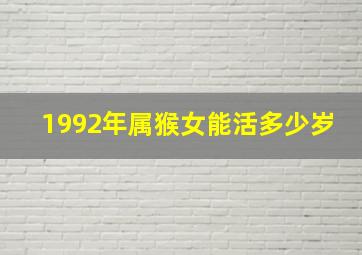 1992年属猴女能活多少岁